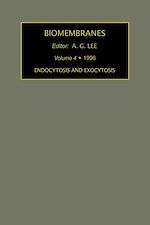 BIOMEMBRANES

Editor: A. G. LEE

Volume 4 • 1996

ENDOCYTOSIS AND EXOCYTOSIS